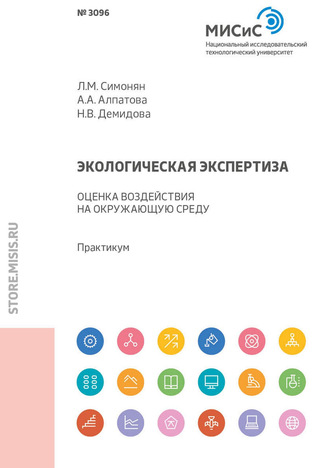 № 3096

МИСиС
Национальный исследовательский технологический университет

Л.М. Симонян
А.А. Алпатова
Н.В. Демидова

ЭКОЛОГИЧЕСКАЯ ЭКСПЕРТИЗА

ОЦЕНКА ВОЗДЕЙСТВИЯ НА ОКРУЖАЮЩУЮ СРЕДУ

Практикум

STORE.MISIS.RU